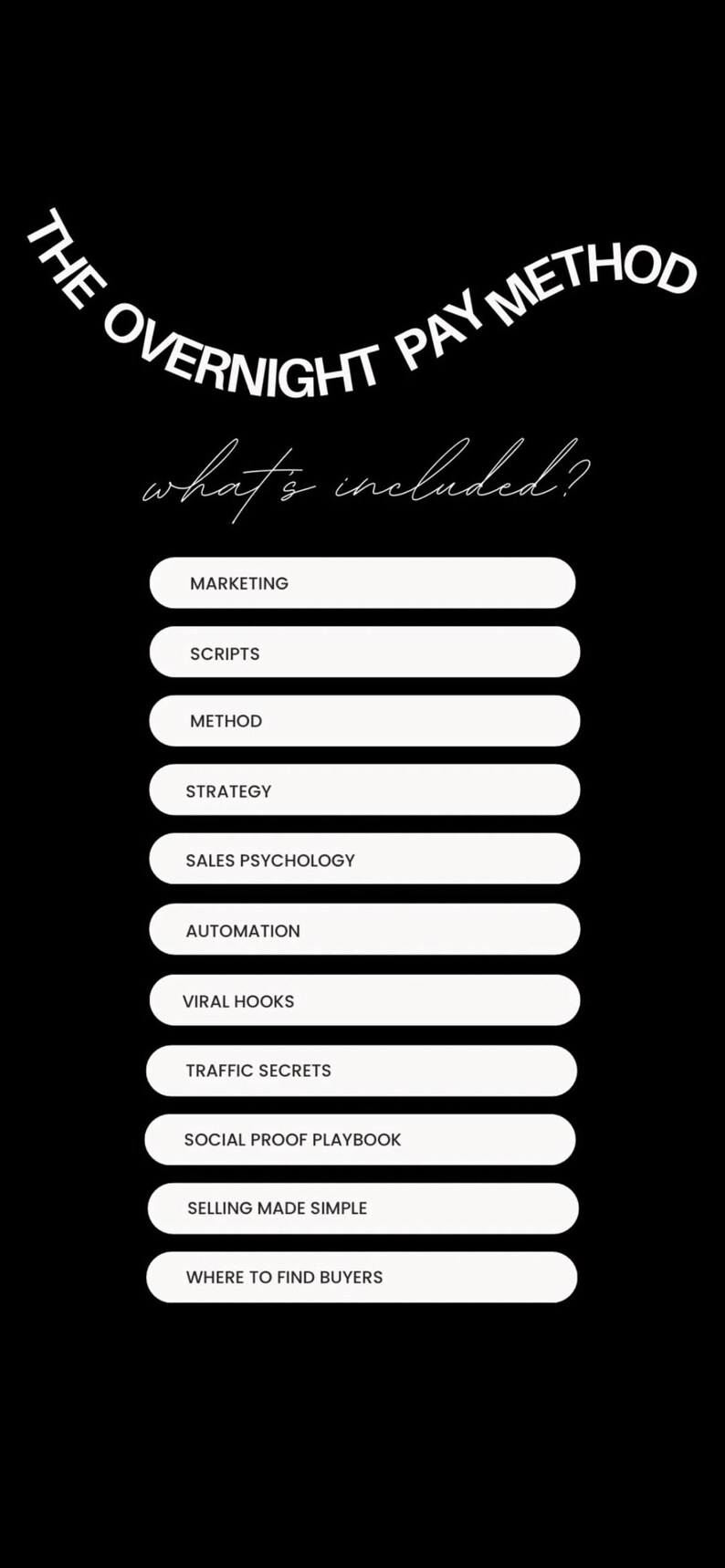 THE OVERNIGHT PAY METHOD

what's included?

MARKETING

SCRIPTS

METHOD

STRATEGY

SALES PSYCHOLOGY

AUTOMATION

VIRAL HOOKS

TRAFFIC SECRETS

SOCIAL PROOF PLAYBOOK

SELLING MADE SIMPLE

WHERE TO FIND BUYERS